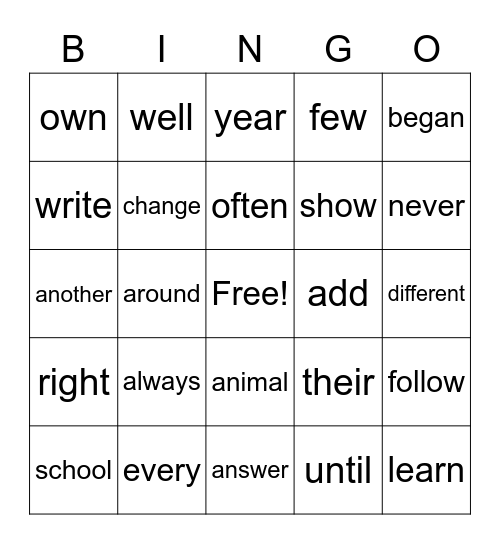 | B | I | N | G | O |
|---|---|---|---|---|
| own | well | year | few | began |
| write | change | often | show | never |
| another | around | Free! | add | different |
| right | always | animal | their | follow |
| school | every | answer | until | learn |